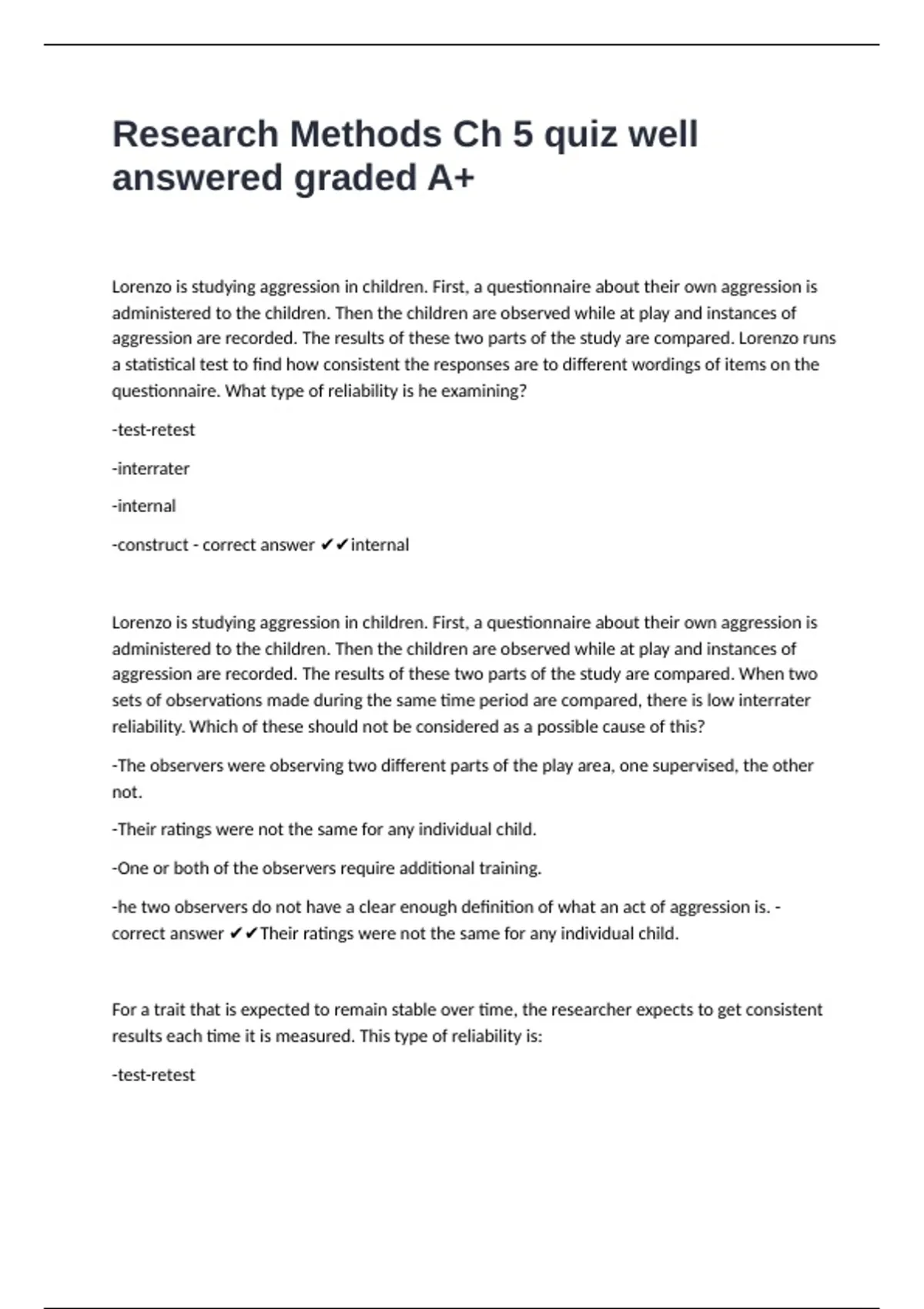 Research Methods Ch 5 quiz well answered graded A+

Lorenzo is studying aggression in children. First, a questionnaire about their own aggression is administered to the children. Then the children are observed while at play and instances of aggression are recorded. The results of these two parts of the study are compared. Lorenzo runs a statistical test to find how consistent the responses are to different wordings of items on the questionnaire. What type of reliability is he examining?

-test-retest

-interrater

-internal

-construct - correct answer ✔✔internal

Lorenzo is studying aggression in children. First, a questionnaire about their own aggression is administered to the children. Then the children are observed while at play and instances of aggression are recorded. The results of these two parts of the study are compared. When two sets of observations made during the same time period are compared, there is low interrater reliability. Which of these should not be considered as a possible cause of this?

-The observers were observing two different parts of the play area, one supervised, the other not.

-Their ratings were not the same for any individual child.

-One or both of the observers require additional training.

-he two observers do not have a clear enough definition of what an act of aggression is. - correct answer ✔✔Their ratings were not the same for any individual child.

For a trait that is expected to remain stable over time, the researcher expects to get consistent results each time it is measured. This type of reliability is:

-test-retest